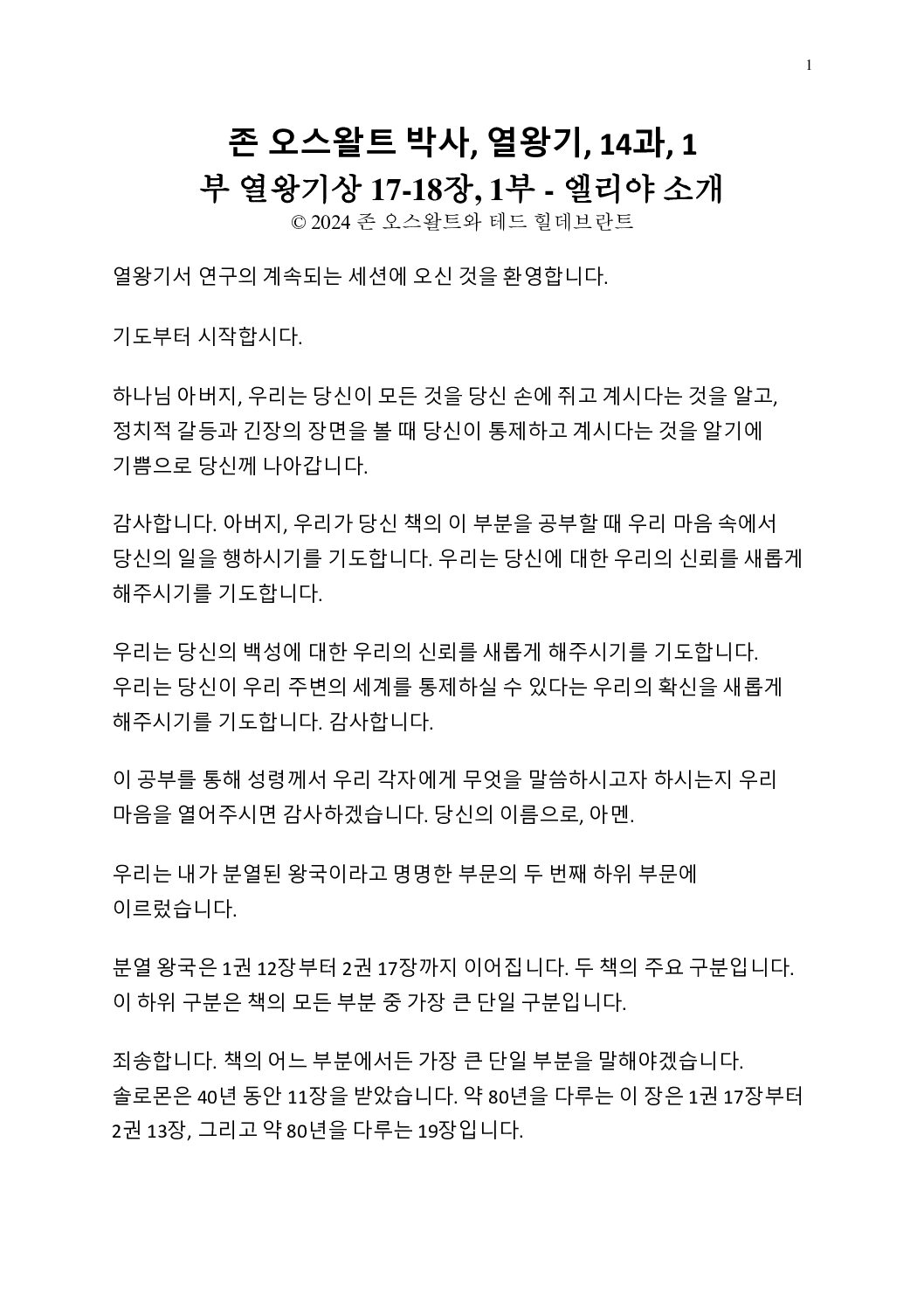 1

존 오스왈트 박사, 열왕기, 14과, 1부 열왕기상 17-18장, 1부 - 엘리야 소개
© 2024 존 오스왈트와 테드 힐데브란트

열왕기서 연구의 계속되는 세션에 오신 것을 환영합니다.

기도부터 시작합시다.

하나님 아버지, 우리는 당신이 모든 것을 당신 손에 쥐고 계시다는 것을 알고, 정치적 갈등과 긴장의 장면을 볼 때 당신이 통제하고 계시다는 것을 알기에 기쁨으로 당신께 나아갑니다.

감사합니다. 아버지, 우리가 당신 책의 이 부분을 공부할 때 우리 마음 속에서 당신의 일을 행하시기를 기도합니다. 우리는 당신에 대한 우리의 신뢰를 새롭게 해주시기를 기도합니다.

우리는 당신의 백성에 대한 우리의 신뢰를 새롭게 해주시기를 기도합니다. 우리는 당신이 우리 주변의 세계를 통제하실 수 있다는 우리의 확신을 새롭게 해주시기를 기도합니다. 감사합니다.

이 공부를 통해 성령께서 우리 각자에게 무엇을 말씀하시고자 하시는지 우리 마음을 열어주시면 감사하겠습니다. 당신의 이름으로, 아멘.

우리는 내가 분열된 왕국이라고 명명한 부문의 두 번째 하위 부문에 이르렀습니다.

분열 왕국은 1권 12장부터 2권 17장까지 이어집니다. 두 책의 주요 구분입니다. 이 하위 구분은 책의 모든 부분 중 가장 큰 단일 구분입니다.

죄송합니다. 책의 어느 부분에서든 가장 큰 단일 부분을 말해야겠습니다. 솔로몬은 40년 동안 11장을 받았습니다. 약 80년을 다루는 이 장은 1권 17장부터 2권 13장, 그리고 약 80년을 다루는 19장입니다.